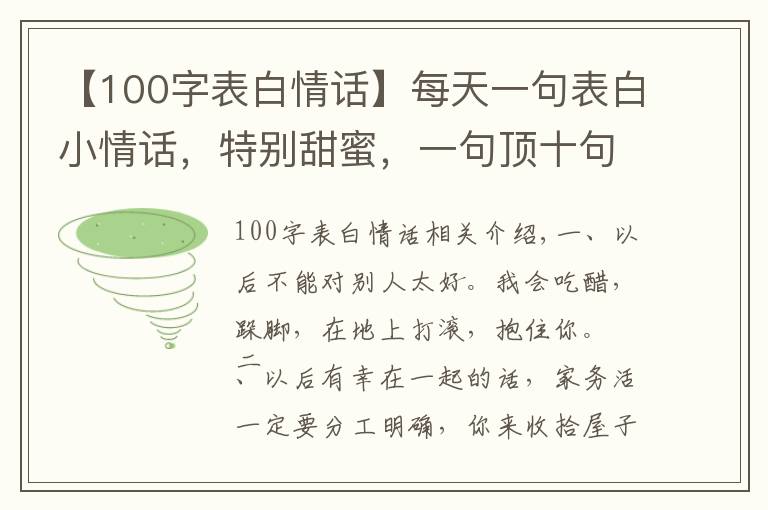 【100字表白情话】每天一句表白小情话，特别甜蜜，一句顶十句

100字表白情话相关介绍，一、以后不能对别人太好。我会吃醋，跺脚，在地上打滚，抱住你。二、以后有幸在一起的话，家务活一定要分工明确，你来收拾屋子